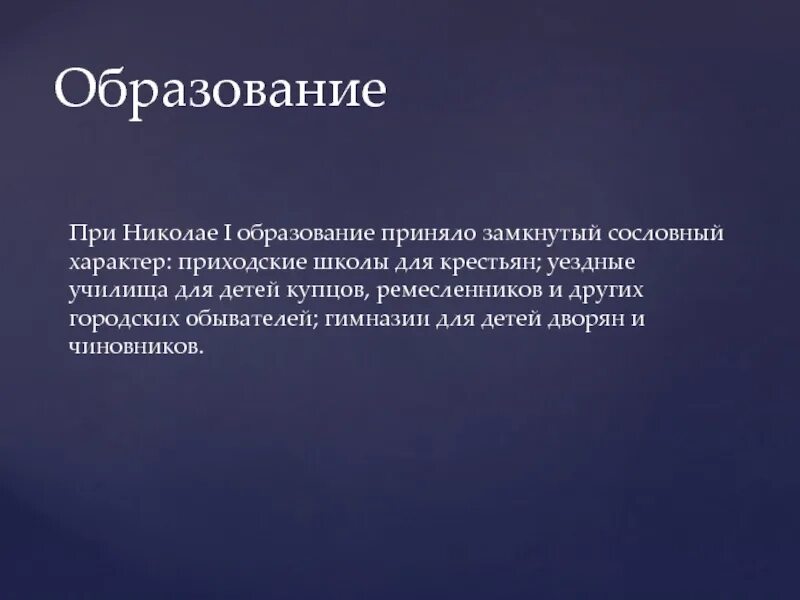 Образование

При Николае I образование приняло замкнутый сословный характер: приходские школы для крестьян; уездные училища для детей купцов, ремесленников и других городских обывателей; гимназии для детей дворян и чиновников.